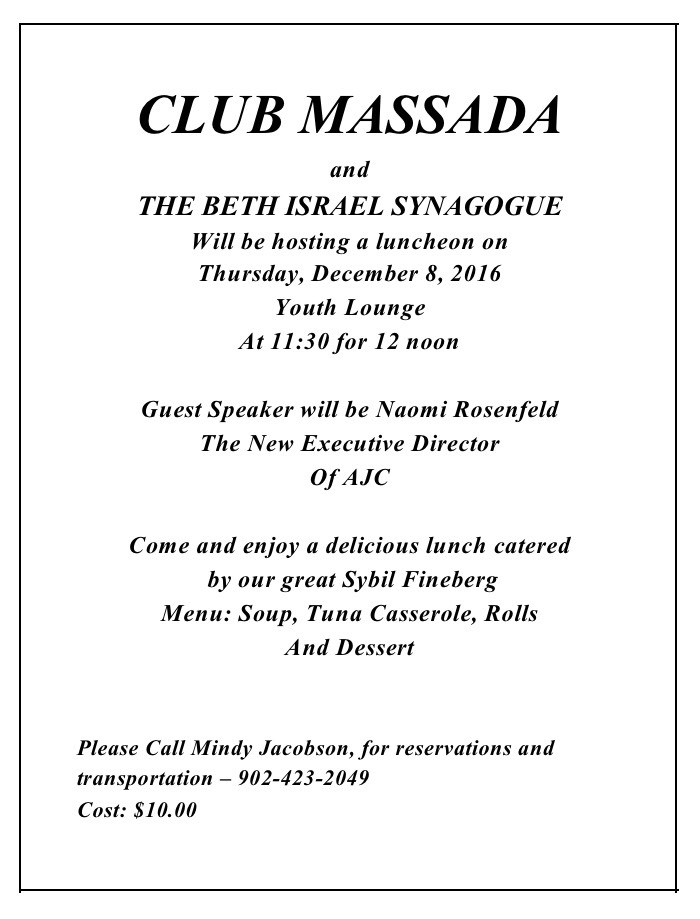 CLUB MASSADA
and
THE BETH ISRAEL SYNAGOGUE
Will be hosting a luncheon on
Thursday, December 8, 2016
Youth Lounge
At 11:30 for 12 noon

Guest Speaker will be Naomi Rosenfeld
The New Executive Director
Of AJC

Come and enjoy a delicious lunch catered
by our great Sybil Fineberg
Menu: Soup, Tuna Casserole, Rolls
And Dessert

Please Call Mindy Jacobson, for reservations and transportation – 902-423-2049
Cost: $10.00